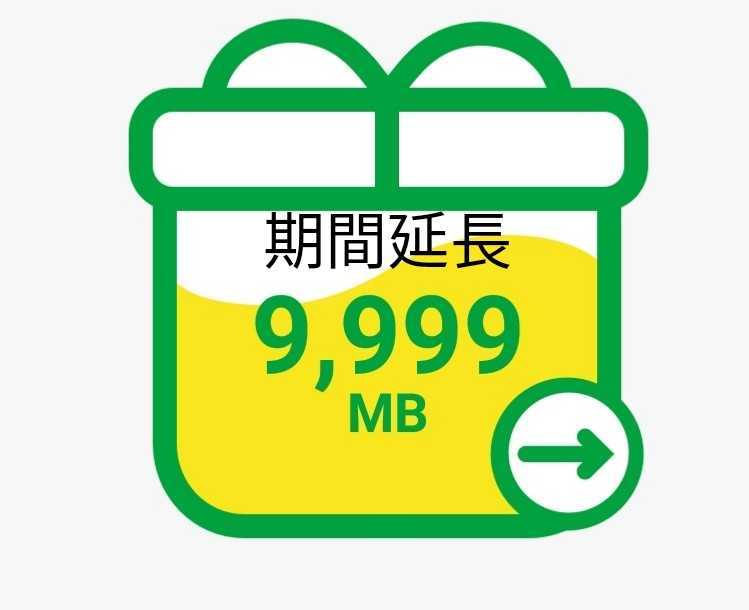 期間延長

9,999
MB